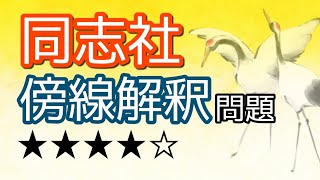 同志社
傍線解釈問題
★★★★☆